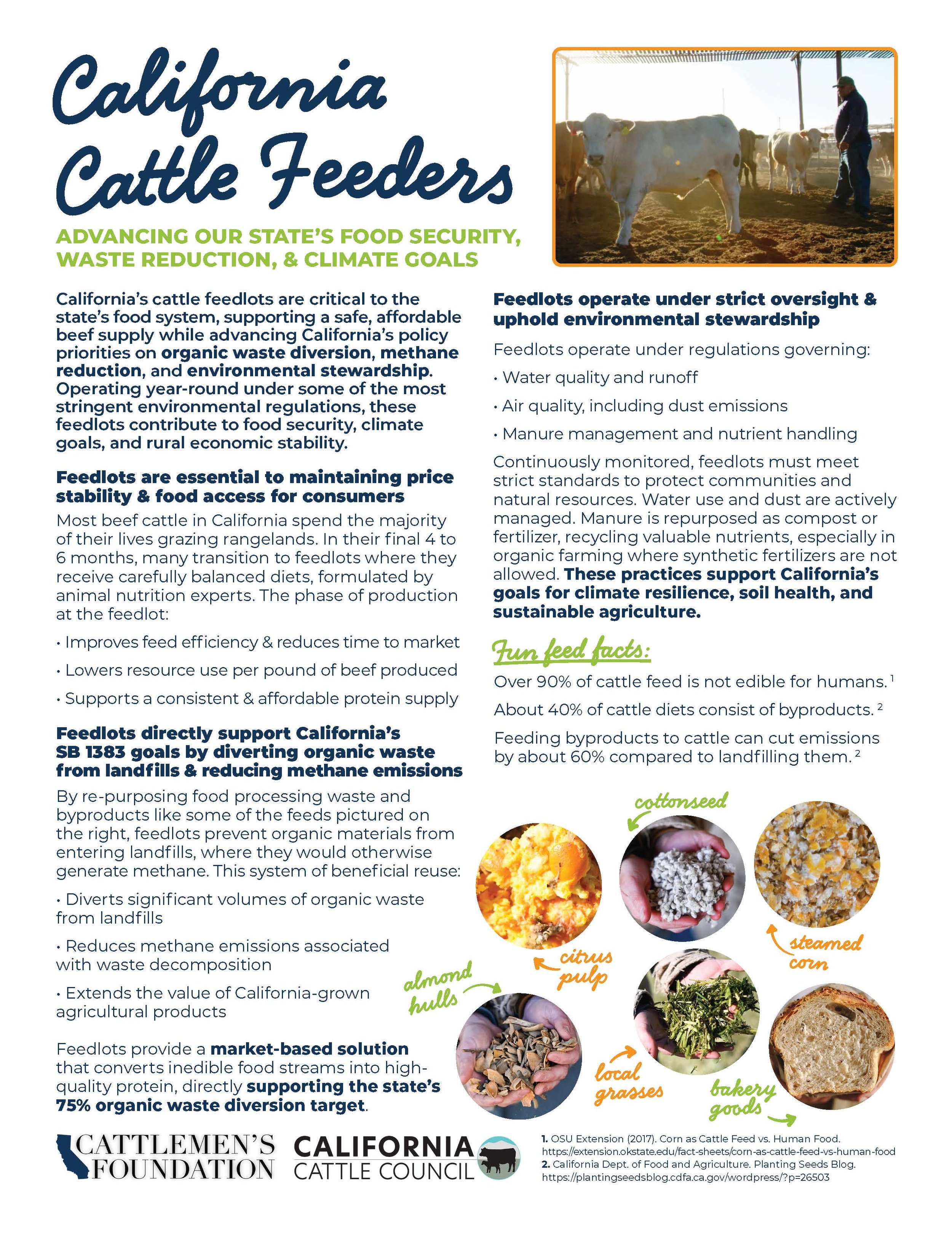 California Cattle Feeders

ADVANCING OUR STATE'S FOOD SECURITY, WASTE REDUCTION, & CLIMATE GOALS

California's cattle feedlots are critical to the state's food system, supporting a safe, affordable beef supply while advancing California's policy priorities on organic waste diversion, methane reduction, and environmental stewardship. Operating year-round under some of the most stringent environmental regulations, these feedlots contribute to food security, climate goals, and rural economic stability.

Feedlots are essential to maintaining price stability & food access for consumers

Most beef cattle in California spend the majority of their lives grazing rangelands. In their final 4 to 6 months, many transition to feedlots where they receive carefully balanced diets, formulated by animal nutrition experts. The phase of production at the feedlot:

• Improves feed efficiency & reduces time to market

• Lowers resource use per pound of beef produced

• Supports a consistent & affordable protein supply

Feedlots directly support California's SB 1383 goals by diverting organic waste from landfills & reducing methane emissions

By re-purposing food processing waste and byproducts like some of the feeds pictured on the right, feedlots prevent organic materials from entering landfills, where they would otherwise generate methane. This system of beneficial reuse:

• Diverts significant volumes of organic waste from landfills

• Reduces methane emissions associated with waste decomposition

• Extends the value of California-grown agricultural products

Feedlots provide a market-based solution that converts inedible food streams into high-quality protein, directly supporting the state's 75% organic waste diversion target.

Feedlots operate under strict oversight & uphold environmental stewardship

Feedlots operate under regulations governing:

• Water quality and runoff

• Air quality, including dust emissions

• Manure management and nutrient handling

Continuously monitored, feedlots must meet strict standards to protect communities and natural resources. Water use and dust are actively managed. Manure is repurposed as compost or fertilizer, recycling valuable nutrients, especially in organic farming where synthetic fertilizers are not allowed. These practices support California's goals for climate resilience, soil health, and sustainable agriculture.

Fun feed facts:

Over 90% of cattle feed is not edible for humans. $^1$

About 40% of cattle diets consist of byproducts. $^2$

Feeding byproducts to cattle can cut emissions by about 60% compared to landfilling them. $^2$

cottonseed

citrus pulp

steamed corn

almond hulls

local grasses

bakery goods

CATTLEMEN'S FOUNDATION

CALIFORNIA CATTLE COUNCIL

1. OSU Extension (2017). Corn as Cattle Feed vs. Human Food. https://extension.okstate.edu/fact-sheets/corn-as-cattle-feed-vs-human-food
2. California Dept. of Food and Agriculture. Planting Seeds Blog. https://plantingseedsblog.cdfa.ca.gov/wordpress/?p=26503